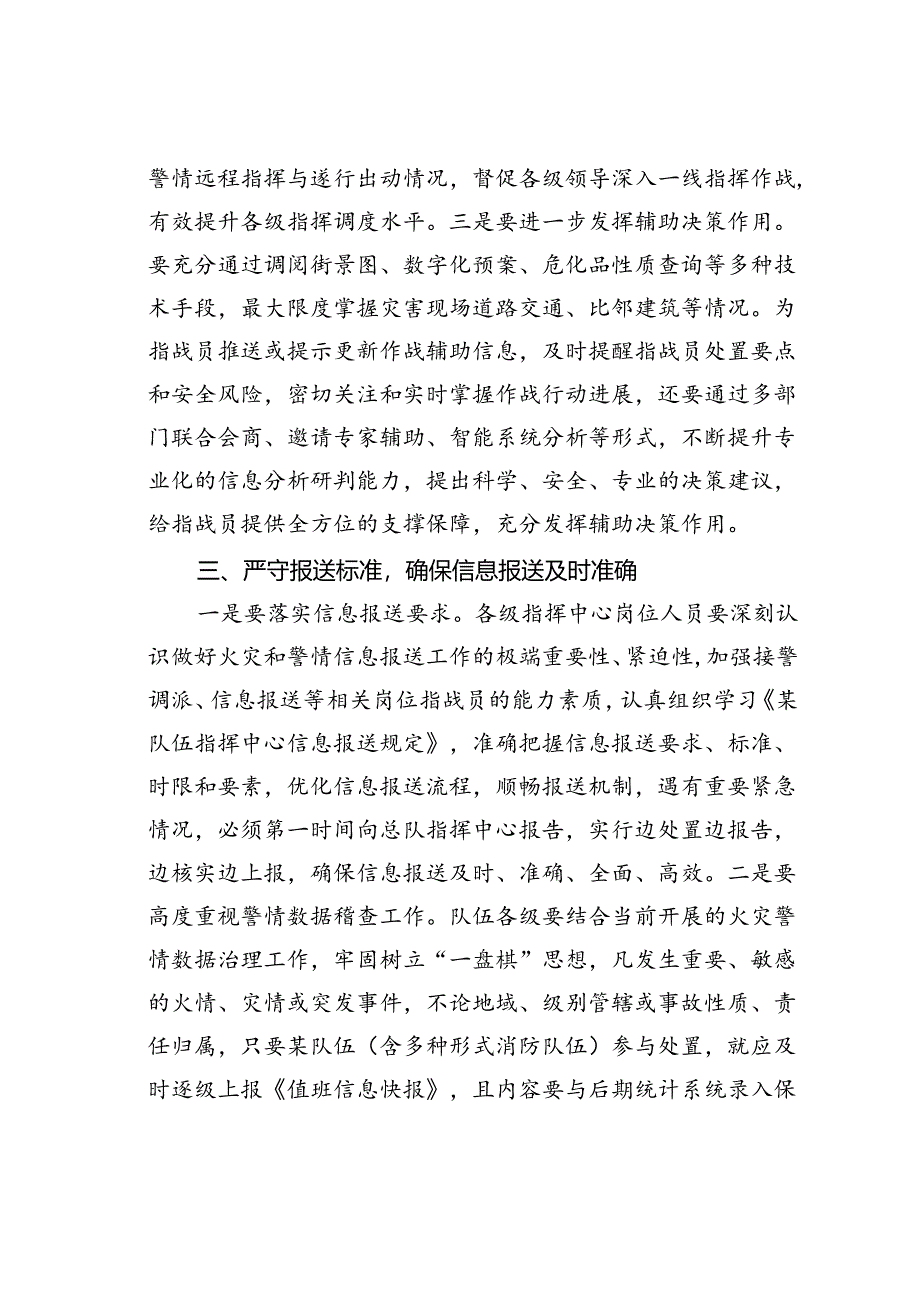 警情远程指挥与遂行出动情况，督促各级领导深入一线指挥作战，有效提升各级指挥调度水平。三是要进一步发挥辅助决策作用。要充分通过调阅街景图、数字化预案、危化品性质查询等多种技术手段，最大限度掌握灾害现场道路交通、比邻建筑等情况。为指战员推送或提示更新作战辅助信息，及时提醒指战员处置要点和安全风险，密切关注和实时掌握作战行动进展，还要通过多部门联合会商、邀请专家辅助、智能系统分析等形式，不断提升专业化的信息分析研判能力，提出科学、安全、专业的决策建议，给指战员提供全方位的支撑保障，充分发挥辅助决策作用。

三、严守报送标准，确保信息报送及时准确

一是要落实信息报送要求。各级指挥中心岗位人员要深刻认识做好火灾和警情信息报送工作的极端重要性、紧迫性，加强接警调派、信息报送等相关岗位指战员的能力素质，认真组织学习《某队伍指挥中心信息报送规定》，准确把握信息报送要求、标准、时限和要素，优化信息报送流程，顺畅报送机制，遇有重要紧急情况，必须第一时间向总队指挥中心报告，实行边处置边报告，边核实边上报，确保信息报送及时、准确、全面、高效。二是要高度重视警情数据稽查工作。队伍各级要结合当前开展的火灾警情数据治理工作，牢固树立“一盘棋”思想，凡发生重要、敏感的火情、灾情或突发事件，不论地域、级别管辖或事故性质、责任归属，只要某队伍（含多种形式消防队伍）参与处置，就应及时逐级上报《值班信息快报》，且内容要与后期统计系统录入保